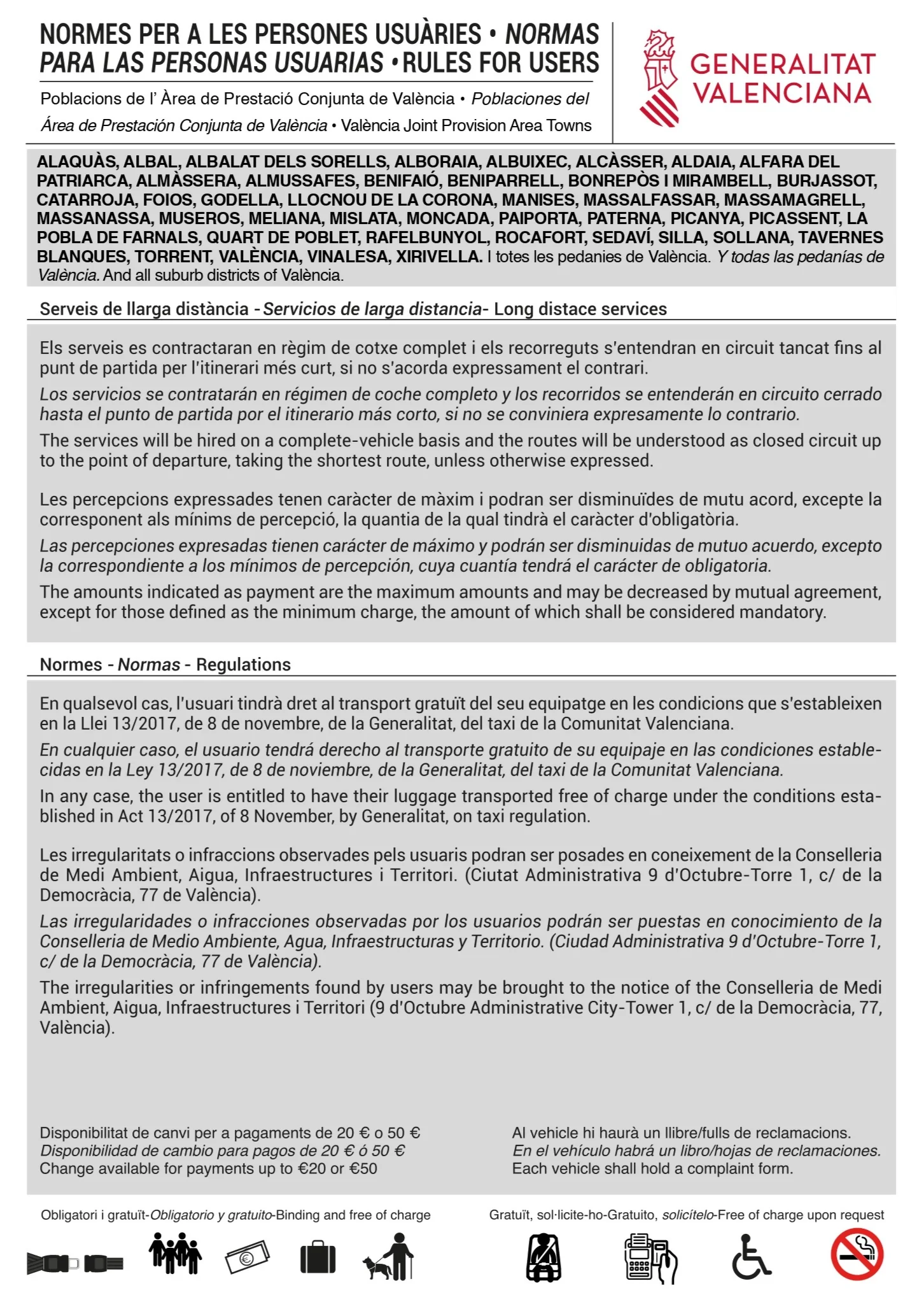 NORMES PER A LES PERSONES USUÀRIES • NORMAS PARA LAS PERSONAS USUARIAS • RULES FOR USERS

Poblacions de l' Àrea de Prestació Conjunta de València • Poblaciones del Área de Prestación Conjunta de València • València Joint Provision Area Towns

GENERALITAT VALENCIANA

ALAQUÀS, ALBAL, ALBALAT DELS SORELLS, ALBORAIA, ALBUIXEC, ALCÀSSER, ALDAIA, ALFARA DEL PATRIARCA, ALMÀSSERA, ALMUSSAFES, BENIFAIÓ, BENIPARRELL, BONREPÒS I MIRAMBELL, BURJASSOT, CATARROJA, FOIOS, GODELLA, LLOCNOU DE LA CORONA, MANISES, MASSALFASSAR, MASSAMAGRELL, MASSANASSA, MUSEROS, MELIANA, MISLATA, MONCADA, PAIPORTA, PATERNA, PICANYA, PICASSENT, LA POBLA DE FARNALS, QUART DE POBLET, RAFELBUNYOL, ROCAFORT, SEDAVÍ, SILLA, SOLLANA, TAVERNES BLANQUES, TORRENT, VALÈNCIA, VINALESA, XIRIVELLA. I totes les pedanies de València. Y todas las pedanías de València. And all suburb districts of València.

Serveis de llarga distància - Servicios de larga distancia- Long distace services

Els serveis es contractaran en règim de cotxe complet i els recorreguts s'entendran en circuit tancat fins al punt de partida per l'itinerari més curt, si no s'acorda expressament el contrari.

Los servicios se contratarán en régimen de coche completo y los recorridos se entenderán en circuito cerrado hasta el punto de partida por el itinerario más corto, si no se conviniera expresamente lo contrario.

The services will be hired on a complete-vehicle basis and the routes will be understood as closed circuit up to the point of departure, taking the shortest route, unless otherwise expressed.

Les percepcions expressades tenen caràcter de màxim i podran ser disminuïdes de mutu acord, excepte la corresponent als mínims de percepció, la quantia de la qual tindrà el caràcter d'obligatòria.

Las percepciones expresadas tienen carácter de máximo y podrán ser disminuidas de mutuo acuerdo, excepto la correspondiente a los mínimos de percepción, cuya cuantía tendrá el carácter de obligatoria.

The amounts indicated as payment are the maximum amounts and may be decreased by mutual agreement, except for those defined as the minimum charge, the amount of which shall be considered mandatory.

Normes - Normas - Regulations

En qualsevol cas, l'usuari tindrà dret al transport gratuït del seu equipatge en les condicions que s'estableixen en la Llei 13/2017, de 8 de novembre, de la Generalitat, del taxi de la Comunitat Valenciana.

En cualquier caso, el usuario tendrá derecho al transporte gratuito de su equipaje en las condiciones establecidas en la Ley 13/2017, de 8 de noviembre, de la Generalitat, del taxi de la Comunitat Valenciana.

In any case, the user is entitled to have their luggage transported free of charge under the conditions established in Act 13/2017, of 8 November, by Generalitat, on taxi regulation.

Les irregularitats o infraccions observades pels usuaris podran ser posades en coneixement de la Conselleria de Medi Ambient, Aigua, Infraestructures i Territori. (Ciutat Administrativa 9 d'Octubre-Torre 1, c/ de la Democràcia, 77 de València).

Las irregularidades o infracciones observadas por los usuarios podrán ser puestas en conocimiento de la Conselleria de Medio Ambiente, Agua, Infraestructuras y Territorio. (Ciudad Administrativa 9 d'Octubre-Torre 1, c/ de la Democràcia, 77 de València).

The irregularities or infringements found by users may be brought to the notice of the Conselleria de Medi Ambient, Aigua, Infraestructures i Territori (9 d'Octubre Administrative City-Tower 1, c/ de la Democràcia, 77, València).

Disponibilitat de canvi per a pagaments de 20 € o 50 €
Disponibilidad de cambio para pagos de 20 € ó 50 €
Change available for payments up to €20 or €50

Al vehicle hi haurà un llibre/fulls de reclamacions.
En el vehículo habrá un libro/hojas de reclamaciones.
Each vehicle shall hold a complaint form.

Obligatori i gratuït-Obligatorio y gratuito-Binding and free of charge

Gratuït, sol·licite-ho-Gratuito, solicítelo-Free of charge upon request